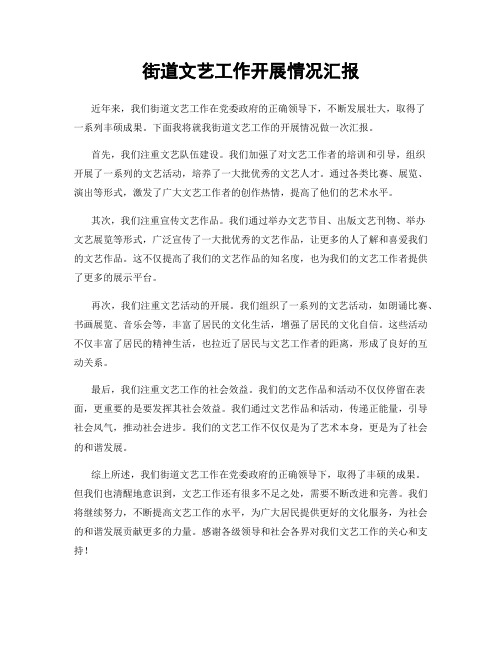 街道文艺工作开展情况汇报

近年来，我们街道文艺工作在党委政府的正确领导下，不断发展壮大，取得了一系列丰硕成果。下面我将就我街道文艺工作的开展情况做一次汇报。

首先，我们注重文艺队伍建设。我们加强了对文艺工作者的培训和引导，组织开展了一系列的文艺活动，培养了一大批优秀的文艺人才。通过各类比赛、展览、演出等形式，激发了广大文艺工作者的创作热情，提高了他们的艺术水平。

其次，我们注重宣传文艺作品。我们通过举办文艺节目、出版文艺刊物、举办文艺展览等形式，广泛宣传了一大批优秀的文艺作品，让更多的人了解和喜爱我们的文艺作品。这不仅提高了我们的文艺作品的知名度，也为我们的文艺工作者提供了更多的展示平台。

再次，我们注重文艺活动的开展。我们组织了一系列的文艺活动，如朗诵比赛、书画展览、音乐会等，丰富了居民的文化生活，增强了居民的文化自信。这些活动不仅丰富了居民的精神生活，也拉近了居民与文艺工作者的距离，形成了良好的互动关系。

最后，我们注重文艺工作的社会效益。我们的文艺作品和活动不仅仅停留在表面，更重要的是要发挥其社会效益。我们通过文艺作品和活动，传递正能量，引导社会风气，推动社会进步。我们的文艺工作不仅仅是为了艺术本身，更是为了社会的和谐发展。

综上所述，我们街道文艺工作在党委政府的正确领导下，取得了丰硕的成果。但我们也清醒地意识到，文艺工作还有很多不足之处，需要不断改进和完善。我们将继续努力，不断提高文艺工作的水平，为广大居民提供更好的文化服务，为社会的和谐发展贡献更多的力量。感谢各级领导和社会各界对我们文艺工作的关心和支持！